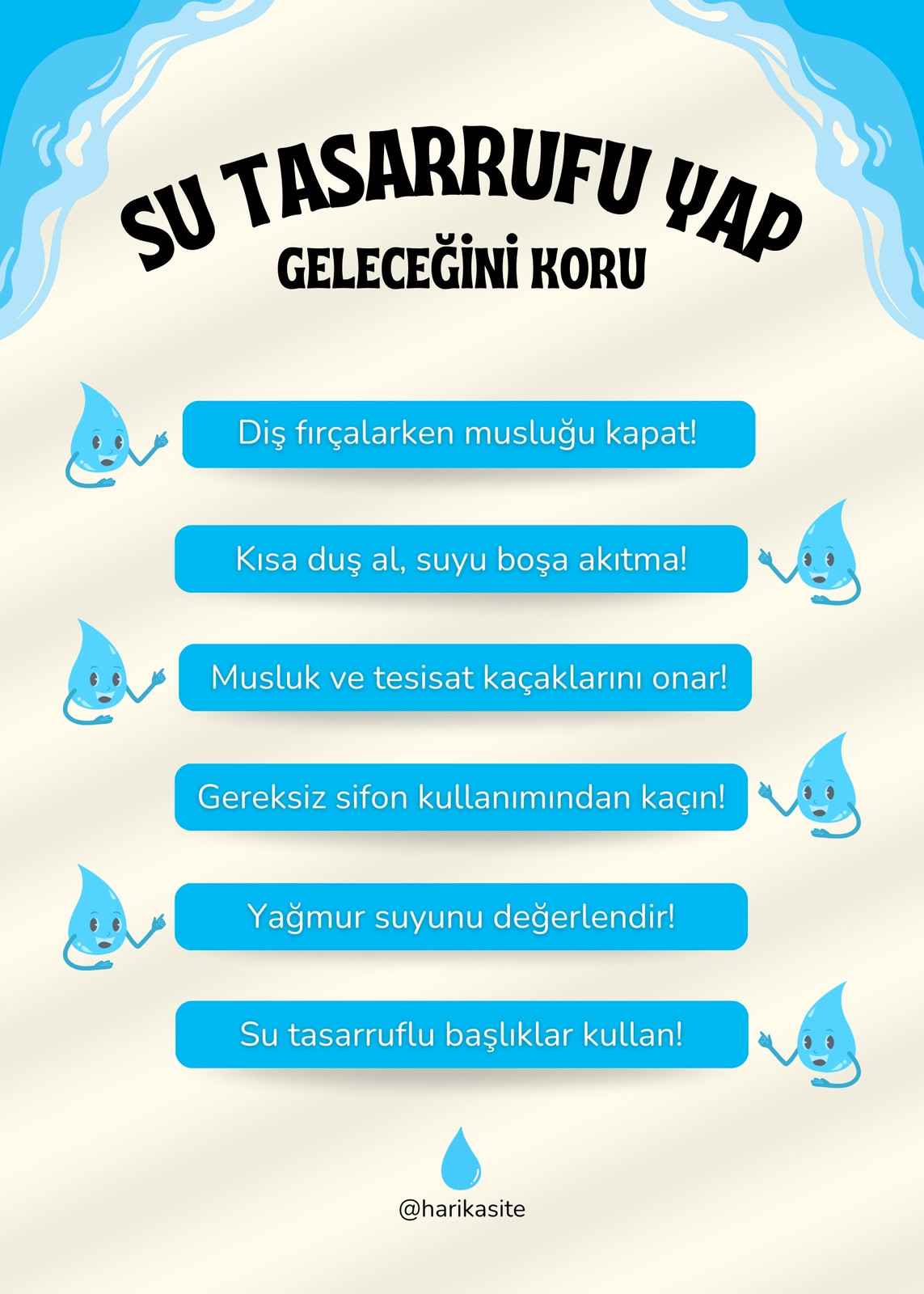 SU TASARRUFU YAP

GELECEĞİNİ KORU

Diş fırçalarken musluğu kapat!

Kısa duş al, suyu boşa akıtma!

Musluk ve tesisat kaçaklarını onar!

Gereksiz sifon kullanımından kaçın!

Yağmur suyunu değerlendir!

Su tasarruflu başlıklar kullan!

@harikasite